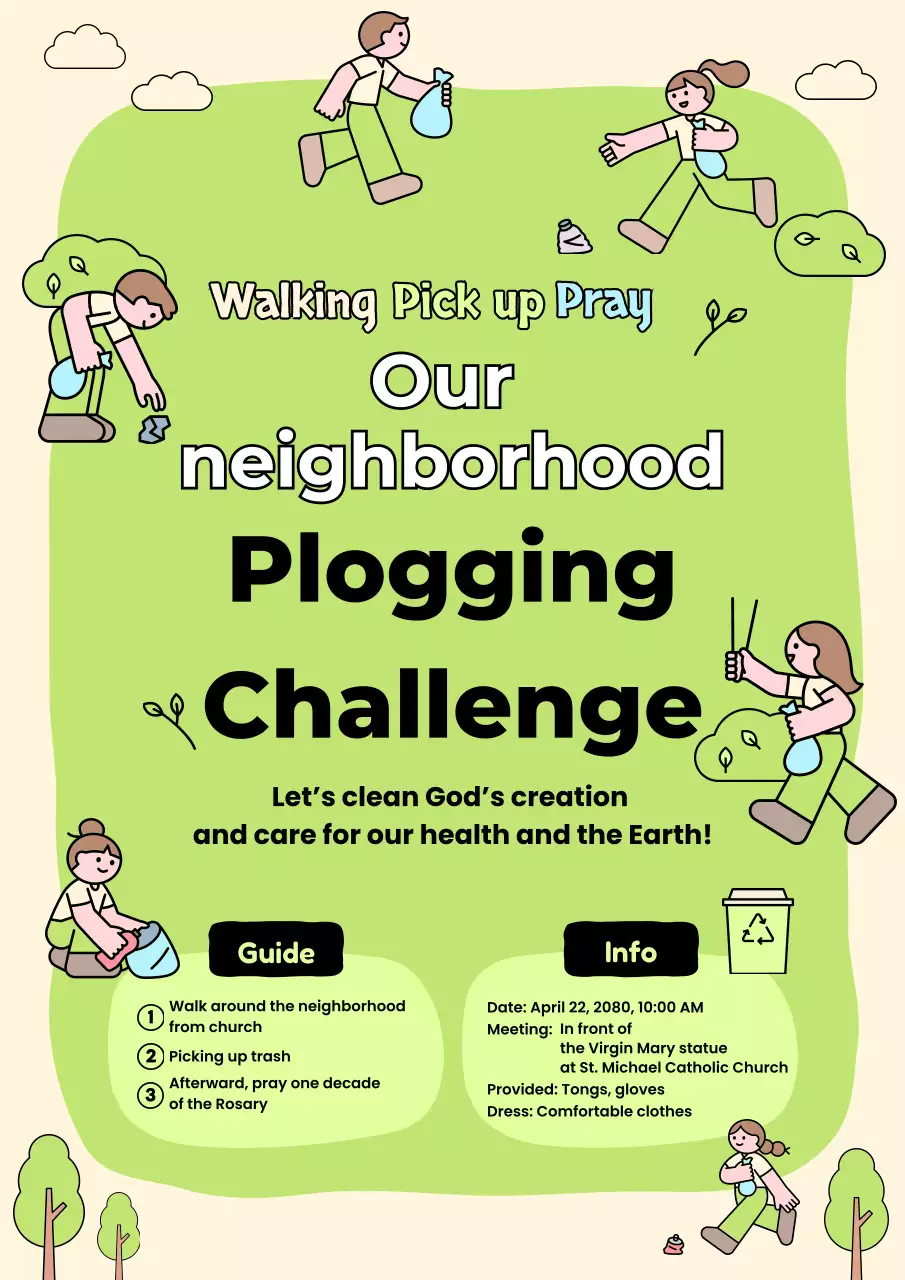 Walking Pick up Pray

Our neighborhood

Plogging Challenge

Let's clean God's creation and care for our health and the Earth!

Guide

① Walk around the neighborhood from church

② Picking up trash

③ Afterward, pray one decade of the Rosary

Info

Date: April 22, 2080, 10:00 AM

Meeting: In front of the Virgin Mary statue at St. Michael Catholic Church

Provided: Tongs, gloves

Dress: Comfortable clothes